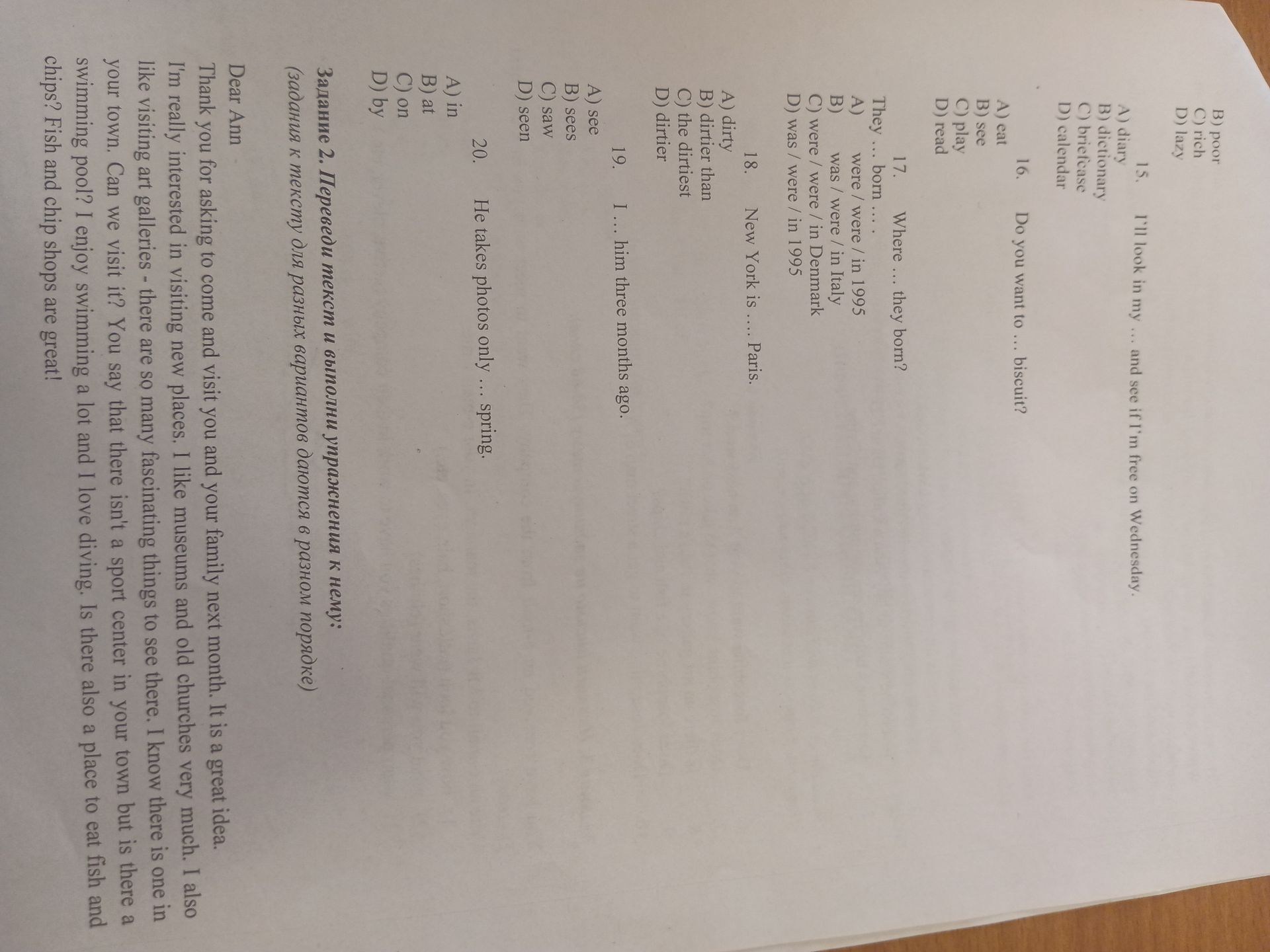 B) poor
C) rich
D) lazy

15. I'll look in my … and see if I'm free on Wednesday.
A) diary
B) dictionary
C) briefcase
D) calendar

16. Do you want to … biscuit?
A) eat
B) see
C) play
D) read

17. Where … they born?
They … born … .
A) were / were / in 1995
B) was / were / in Italy
C) were / were / in Denmark
D) was / were / in 1995

18. New York is …. Paris.
A) dirty
B) dirtier than
C) the dirtiest
D) dirtier

19. I … him three months ago.
A) see
B) sees
C) saw
D) seen

20. He takes photos only … spring.
A) in
B) at
C) on
D) by

Задание 2. Переведи текст и выполни упражнения к нему:
(задания к тексту для разных вариантов даются в разном порядке)

Dear Ann
Thank you for asking to come and visit you and your family next month. It is a great idea. I'm really interested in visiting new places. I like museums and old churches very much. I also like visiting art galleries - there are so many fascinating things to see there. I know there is one in your town. Can we visit it? You say that there isn't a sport center in your town but is there a swimming pool? I enjoy swimming a lot and I love diving. Is there also a place to eat fish and chips? Fish and chip shops are great!